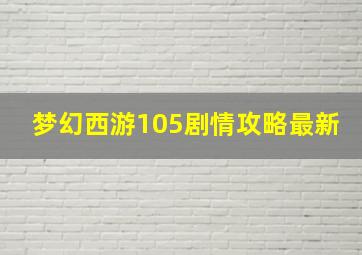 梦幻西游105剧情攻略最新